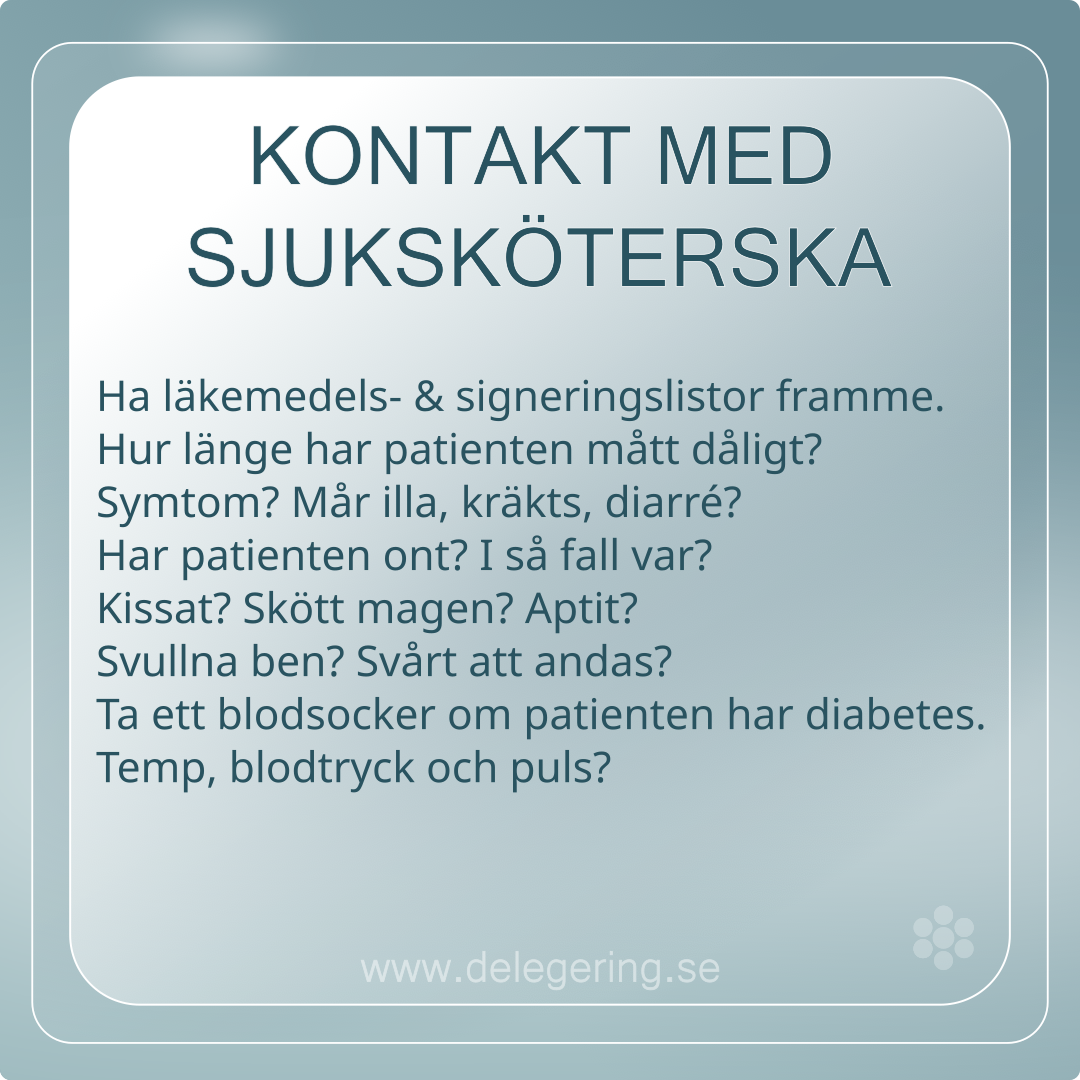 KONTAKT MED SJUKSKÖTERSKA

Ha läkemedels- & signeringslistor framme.
Hur länge har patienten mått dåligt?
Symtom? Mår illa, kräkts, diarré?
Har patienten ont? I så fall var?
Kissat? Skött magen? Aptit?
Svullna ben? Svårt att andas?
Ta ett blodsocker om patienten har diabetes.
Temp, blodtryck och puls?

www.delegering.se